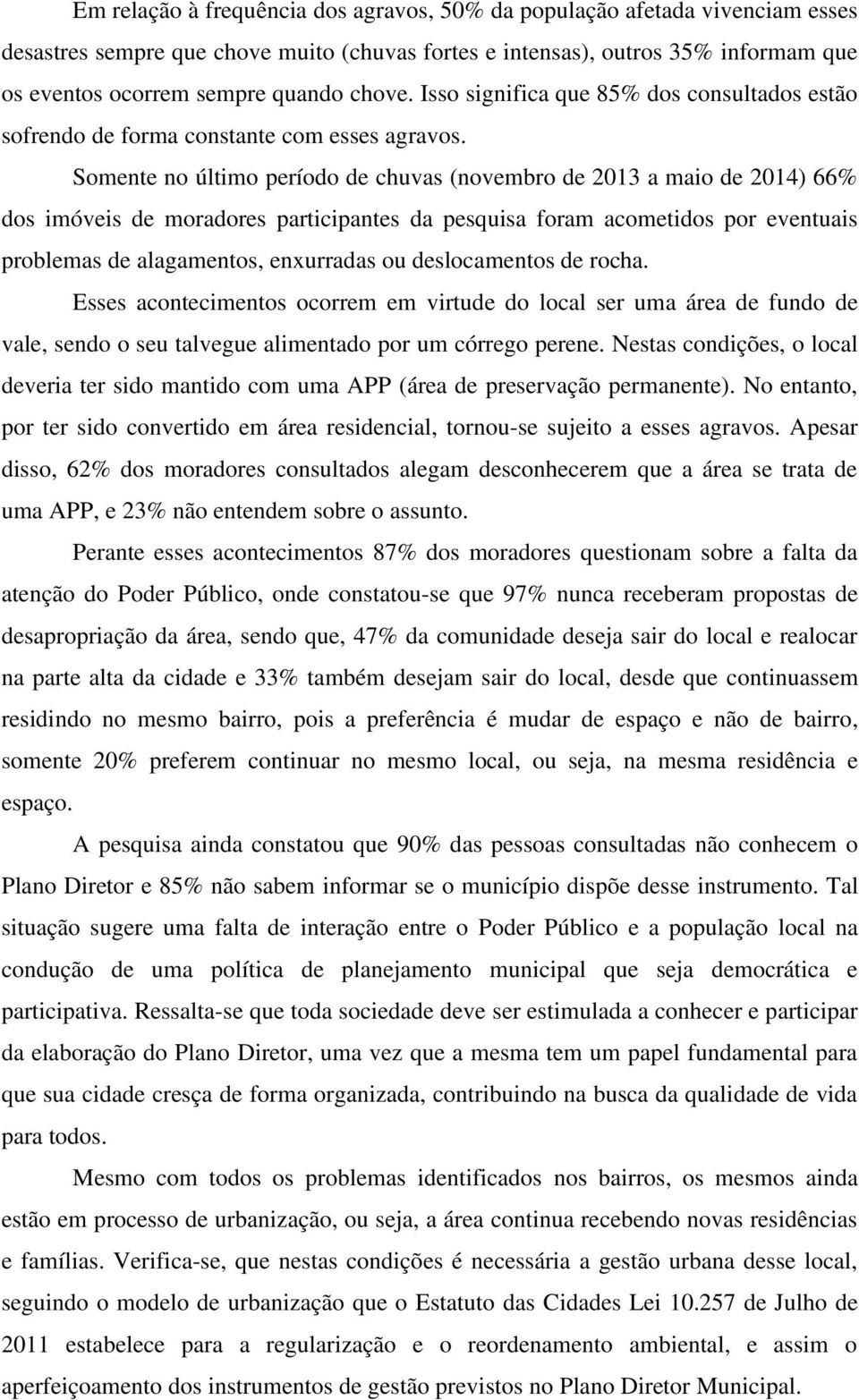 Em relação à frequência dos agravos, 50% da população afetada vivenciam esses desastres sempre que chove muito (chuvas fortes e intensas), outros 35% informam que os eventos ocorrem sempre quando chove. Isso significa que 85% dos consultados estão sofrendo de forma constante com esses agravos.

Somente no último período de chuvas (novembro de 2013 a maio de 2014) 66% dos imóveis de moradores participantes da pesquisa foram acometidos por eventuais problemas de alagamentos, enxurradas ou deslocamentos de rocha.

Esses acontecimentos ocorrem em virtude do local ser uma área de fundo de vale, sendo o seu talvegue alimentado por um córrego perene. Nestas condições, o local deveria ter sido mantido com uma APP (área de preservação permanente). No entanto, por ter sido convertido em área residencial, tornou-se sujeito a esses agravos. Apesar disso, 62% dos moradores consultados alegam desconhecerem que a área se trata de uma APP, e 23% não entendem sobre o assunto.

Perante esses acontecimentos 87% dos moradores questionam sobre a falta da atenção do Poder Público, onde constatou-se que 97% nunca receberam propostas de desapropriação da área, sendo que, 47% da comunidade deseja sair do local e realocar na parte alta da cidade e 33% também desejam sair do local, desde que continuassem residindo no mesmo bairro, pois a preferência é mudar de espaço e não de bairro, somente 20% preferem continuar no mesmo local, ou seja, na mesma residência e espaço.

A pesquisa ainda constatou que 90% das pessoas consultadas não conhecem o Plano Diretor e 85% não sabem informar se o município dispõe desse instrumento. Tal situação sugere uma falta de interação entre o Poder Público e a população local na condução de uma política de planejamento municipal que seja democrática e participativa. Ressalta-se que toda sociedade deve ser estimulada a conhecer e participar da elaboração do Plano Diretor, uma vez que a mesma tem um papel fundamental para que sua cidade cresça de forma organizada, contribuindo na busca da qualidade de vida para todos.

Mesmo com todos os problemas identificados nos bairros, os mesmos ainda estão em processo de urbanização, ou seja, a área continua recebendo novas residências e famílias. Verifica-se, que nestas condições é necessária a gestão urbana desse local, seguindo o modelo de urbanização que o Estatuto das Cidades Lei 10.257 de Julho de 2011 estabelece para a regularização e o reordenamento ambiental, e assim o aperfeiçoamento dos instrumentos de gestão previstos no Plano Diretor Municipal.